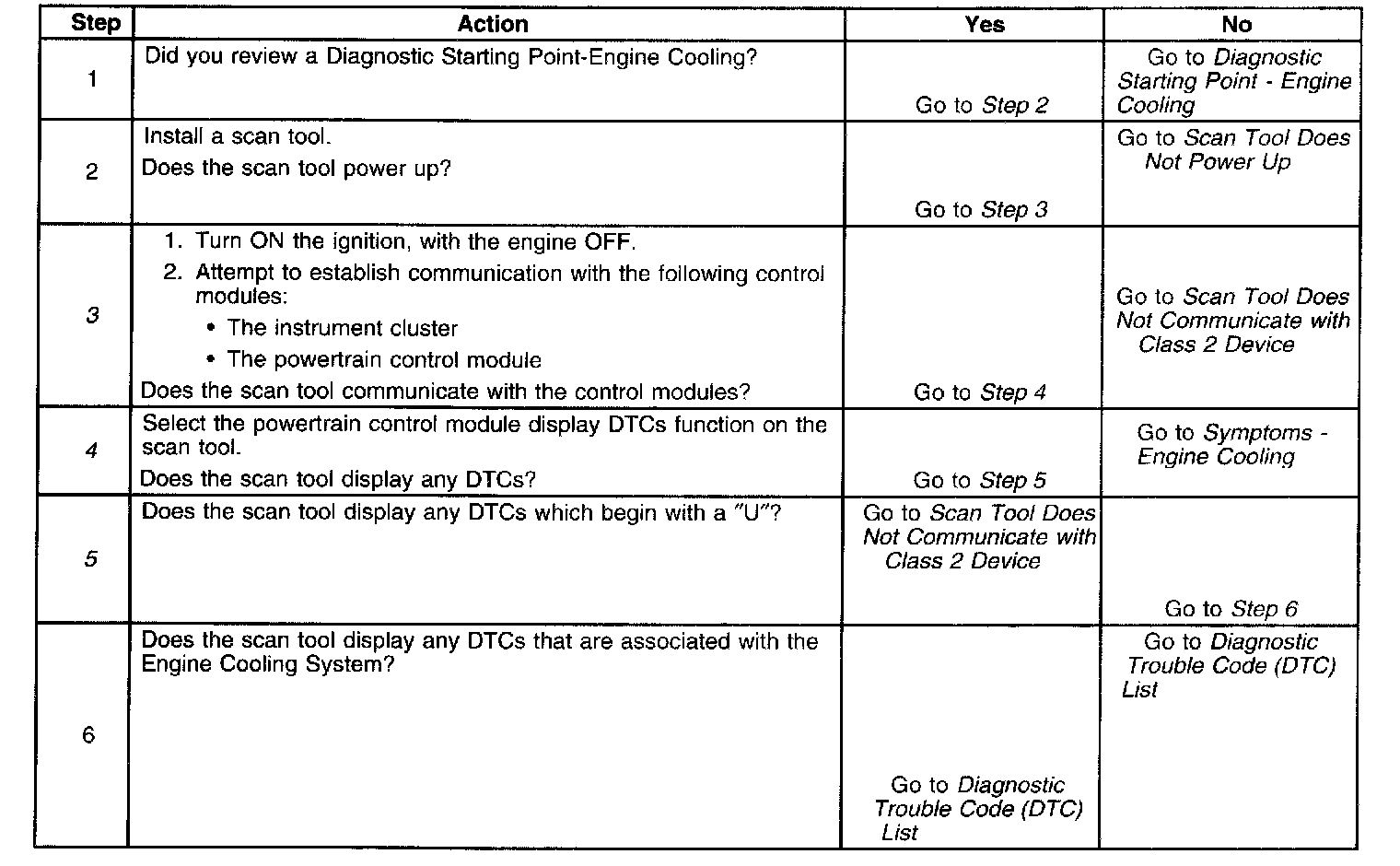 | Step | Action | Yes | No |
|---|---|---|---|
| 1 | Did you review a Diagnostic Starting Point-Engine Cooling? | Go to Step 2 | Go to Diagnostic Starting Point - Engine Cooling |
| 2 | Install a scan tool. Does the scan tool power up? | Go to Step 3 | Go to Scan Tool Does Not Power Up |
| 3 | 1. Turn ON the ignition, with the engine OFF. 2. Attempt to establish communication with the following control modules: • The instrument cluster • The powertrain control module Does the scan tool communicate with the control modules? | Go to Step 4 | Go to Scan Tool Does Not Communicate with Class 2 Device |
| 4 | Select the powertrain control module display DTCs function on the scan tool. Does the scan tool display any DTCs? | Go to Step 5 | Go to Symptoms - Engine Cooling |
| 5 | Does the scan tool display any DTCs which begin with a "U"? | Go to Scan Tool Does Not Communicate with Class 2 Device | Go to Step 6 |
| 6 | Does the scan tool display any DTCs that are associated with the Engine Cooling System? | Go to Diagnostic Trouble Code (DTC) List | Go to Diagnostic Trouble Code (DTC) List |